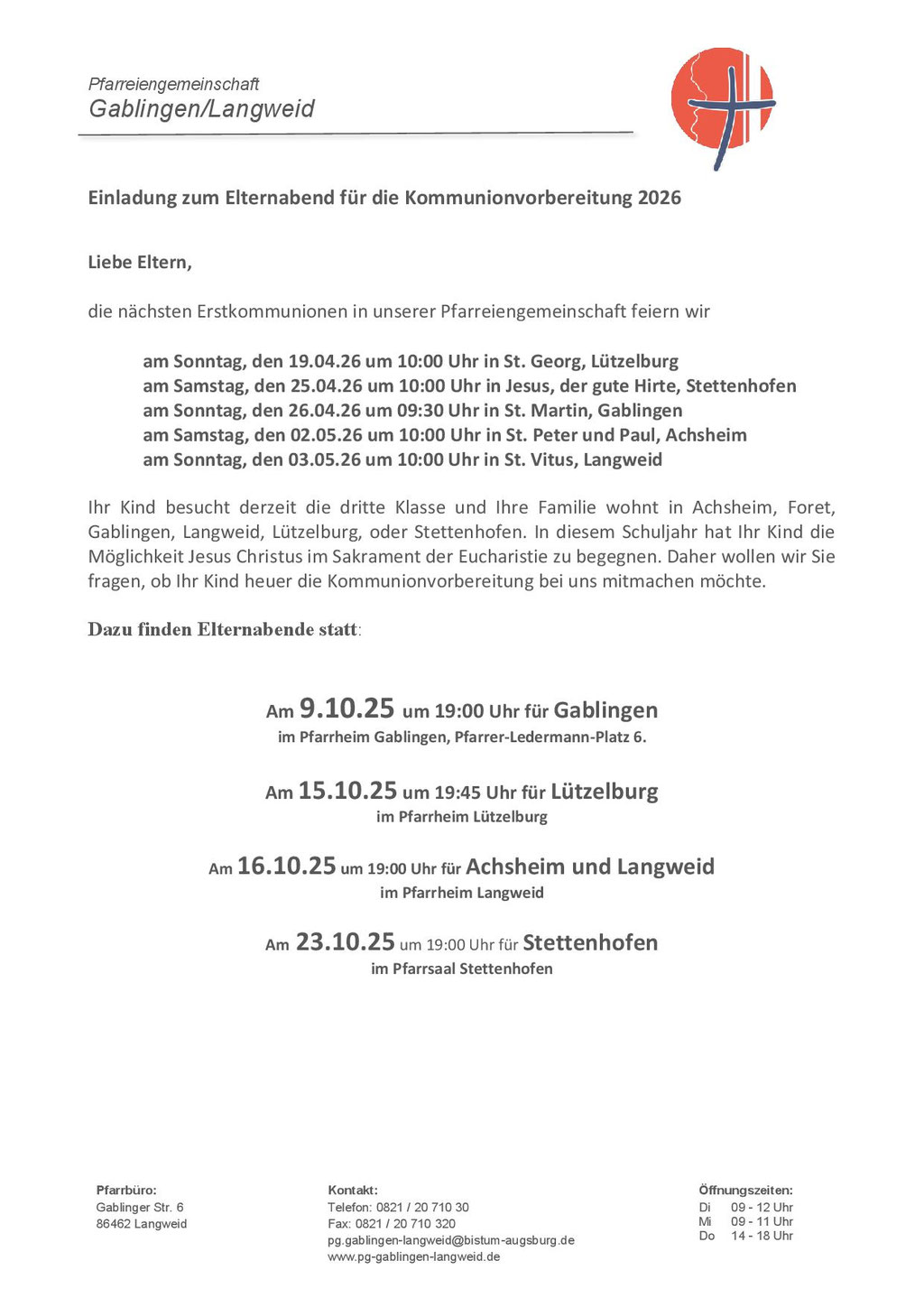 Pfarreiengemeinschaft
Gablingen/Langweid

Einladung zum Elternabend für die Kommunionvorbereitung 2026

Liebe Eltern,

die nächsten Erstkommunionen in unserer Pfarreiengemeinschaft feiern wir

am Sonntag, den 19.04.26 um 10:00 Uhr in St. Georg, Lützelburg
am Samstag, den 25.04.26 um 10:00 Uhr in Jesus, der gute Hirte, Stettenhofen
am Sonntag, den 26.04.26 um 09:30 Uhr in St. Martin, Gablingen
am Samstag, den 02.05.26 um 10:00 Uhr in St. Peter und Paul, Achsheim
am Sonntag, den 03.05.26 um 10:00 Uhr in St. Vitus, Langweid

Ihr Kind besucht derzeit die dritte Klasse und Ihre Familie wohnt in Achsheim, Foret, Gablingen, Langweid, Lützelburg, oder Stettenhofen. In diesem Schuljahr hat Ihr Kind die Möglichkeit Jesus Christus im Sakrament der Eucharistie zu begegnen. Daher wollen wir Sie fragen, ob Ihr Kind heuer die Kommunionvorbereitung bei uns mitmachen möchte.

Dazu finden Elternabende statt:

Am 9.10.25 um 19:00 Uhr für Gablingen
im Pfarrheim Gablingen, Pfarrer-Ledermann-Platz 6.

Am 15.10.25 um 19:45 Uhr für Lützelburg
im Pfarrheim Lützelburg

Am 16.10.25 um 19:00 Uhr für Achsheim und Langweid
im Pfarrheim Langweid

Am 23.10.25 um 19:00 Uhr für Stettenhofen
im Pfarrsaal Stettenhofen

Pfarrbüro:
Gablinger Str. 6
86462 Langweid

Kontakt:
Telefon: 0821 / 20 710 30
Fax: 0821 / 20 710 320
pg.gablingen-langweid@bistum-augsburg.de
www.pg-gablingen-langweid.de

Öffnungszeiten:
Di 09 - 12 Uhr
Mi 09 - 11 Uhr
Do 14 - 18 Uhr